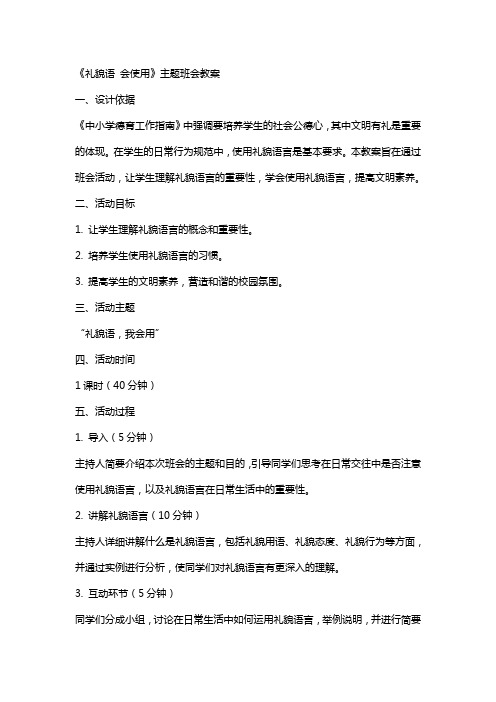 《礼貌语 会使用》主题班会教案

一、设计依据

《中小学德育工作指南》中强调要培养学生的社会公德心，其中文明有礼是重要的体现。在学生的日常行为规范中，使用礼貌语言是基本要求。本教案旨在通过班会活动，让学生理解礼貌语言的重要性，学会使用礼貌语言，提高文明素养。

二、活动目标

1. 让学生理解礼貌语言的概念和重要性。

2. 培养学生使用礼貌语言的习惯。

3. 提高学生的文明素养，营造和谐的校园氛围。

三、活动主题

“礼貌语，我会用”

四、活动时间

1 课时（40 分钟）

五、活动过程

1. 导入（5 分钟）

主持人简要介绍本次班会的主题和目的，引导同学们思考在日常交往中是否注意使用礼貌语言，以及礼貌语言在日常生活中的重要性。

2. 讲解礼貌语言（10 分钟）

主持人详细讲解什么是礼貌语言，包括礼貌用语、礼貌态度、礼貌行为等方面，并通过实例进行分析，使同学们对礼貌语言有更深入的理解。

3. 互动环节（5 分钟）

同学们分成小组，讨论在日常生活中如何运用礼貌语言，举例说明，并进行简要